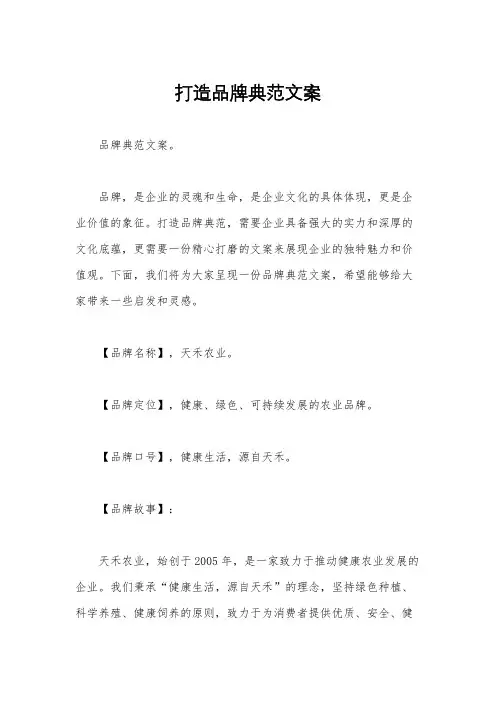 打造品牌典范文案

品牌典范文案。

品牌，是企业的灵魂和生命，是企业文化的具体体现，更是企业价值的象征。打造品牌典范，需要企业具备强大的实力和深厚的文化底蕴，更需要一份精心打磨的文案来展现企业的独特魅力和价值观。下面，我们将为大家呈现一份品牌典范文案，希望能够给大家带来一些启发和灵感。

【品牌名称】，天禾农业。

【品牌定位】，健康、绿色、可持续发展的农业品牌。

【品牌口号】，健康生活，源自天禾。

【品牌故事】：

天禾农业，始创于2005年，是一家致力于推动健康农业发展的企业。我们秉承“健康生活，源自天禾”的理念，坚持绿色种植、科学养殖、健康饲养的原则，致力于为消费者提供优质、安全、健